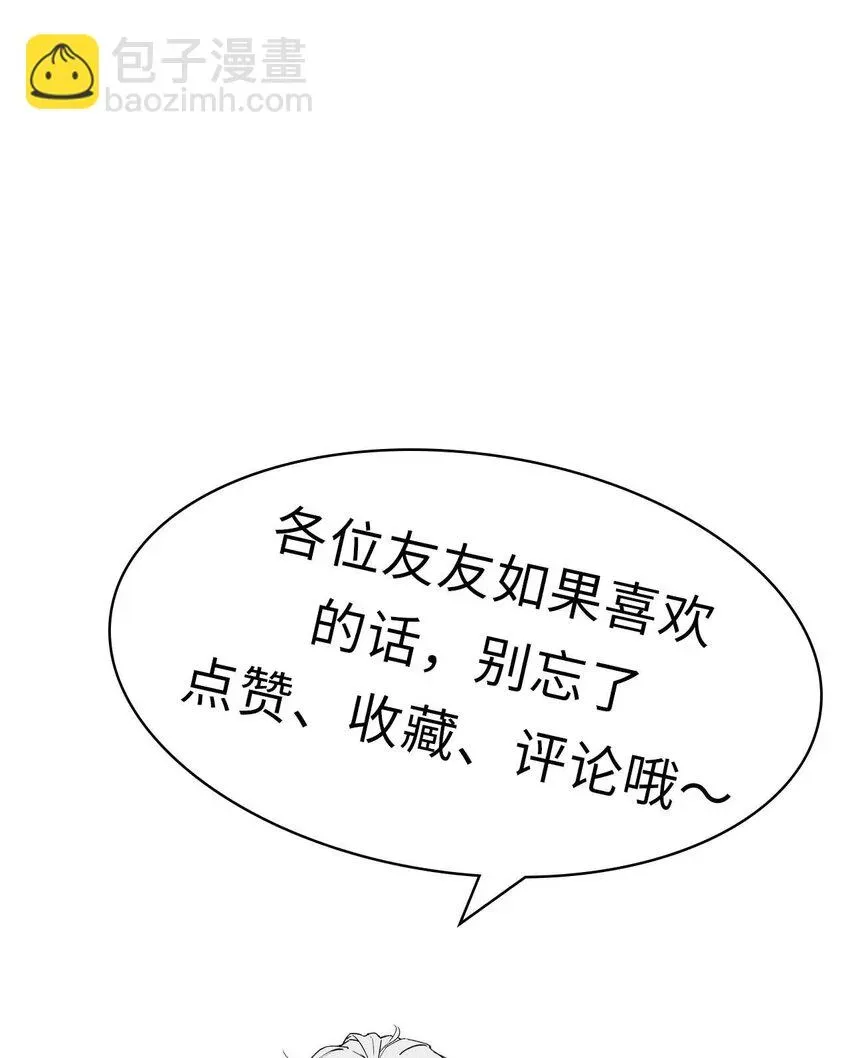 包子漫畫
baozimh.com

各位友友如果喜欢的话，别忘了点赞、收藏、评论哦～